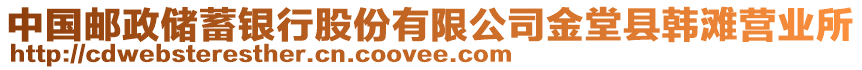 中国邮政储蓄银行股份有限公司金堂县韩滩营业所
http://cdwebsteresther.cn.coovee.com